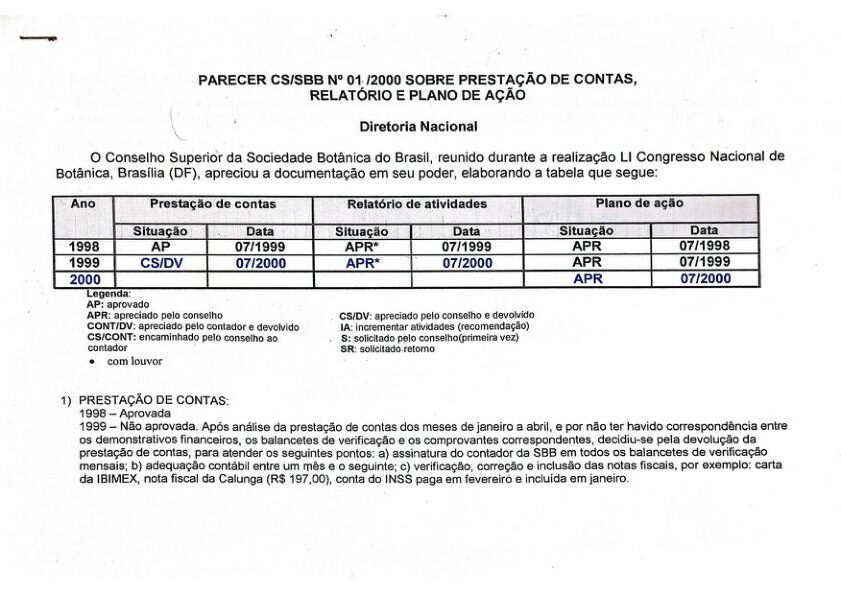 PARECER CS/SBB Nº 01 /2000 SOBRE PRESTAÇÃO DE CONTAS, RELATÓRIO E PLANO DE AÇÃO

Diretoria Nacional

O Conselho Superior da Sociedade Botânica do Brasil, reunido durante a realização LI Congresso Nacional de Botânica, Brasília (DF), apreciou a documentação em seu poder, elaborando a tabela que segue:

| Ano | Prestação de contas | | Relatório de atividades | | Plano de ação | |
|---|---|---|---|---|---|---|
| | Situação | Data | Situação | Data | Situação | Data |
| 1998 | AP | 07/1999 | APR* | 07/1999 | APR | 07/1998 |
| 1999 | CS/DV | 07/2000 | APR* | 07/2000 | APR | 07/1999 |
| 2000 | | | | | APR | 07/2000 |

Legenda:
AP: aprovado
APR: apreciado pelo conselho
CONT/DV: apreciado pelo contador e devolvido
CS/CONT: encaminhado pelo conselho ao contador
• com louvor
CS/DV: apreciado pelo conselho e devolvido
IA: incrementar atividades (recomendação)
S: solicitado pelo conselho(primeira vez)
SR: solicitado retorno

1) PRESTAÇÃO DE CONTAS:
1998 – Aprovada
1999 – Não aprovada. Após análise da prestação de contas dos meses de janeiro a abril, e por não ter havido correspondência entre os demonstrativos financeiros, os balancetes de verificação e os comprovantes correspondentes, decidiu-se pela devolução da prestação de contas, para atender os seguintes pontos: a) assinatura do contador da SBB em todos os balancetes de verificação mensais; b) adequação contábil entre um mês e o seguinte; c) verificação, correção e inclusão das notas fiscais, por exemplo: carta da IBIMEX, nota fiscal da Calunga (R$ 197,00), conta do INSS paga em fevereiro e incluída em janeiro.